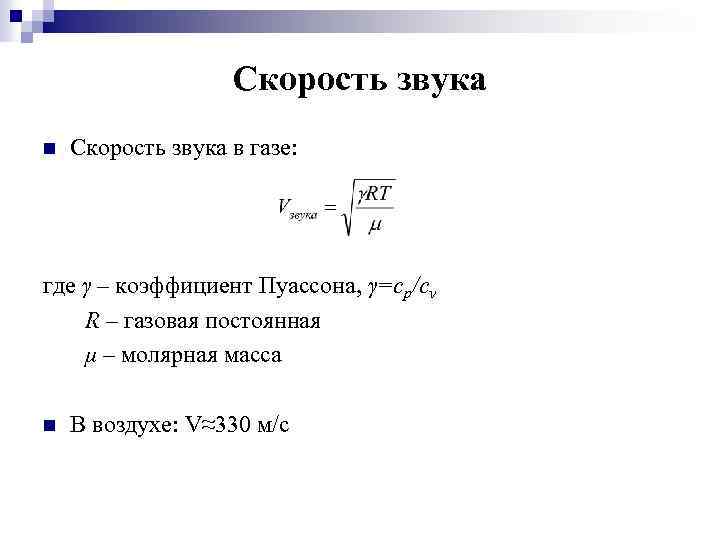 Скорость звука

Скорость звука в газе:

$V_{звука} = \sqrt{\frac{\gamma RT}{\mu}}$

где $\gamma$ – коэффициент Пуассона, $\gamma = c_p/c_v$

$R$ – газовая постоянная

$\mu$ – молярная масса

В воздухе: V≈330 м/с